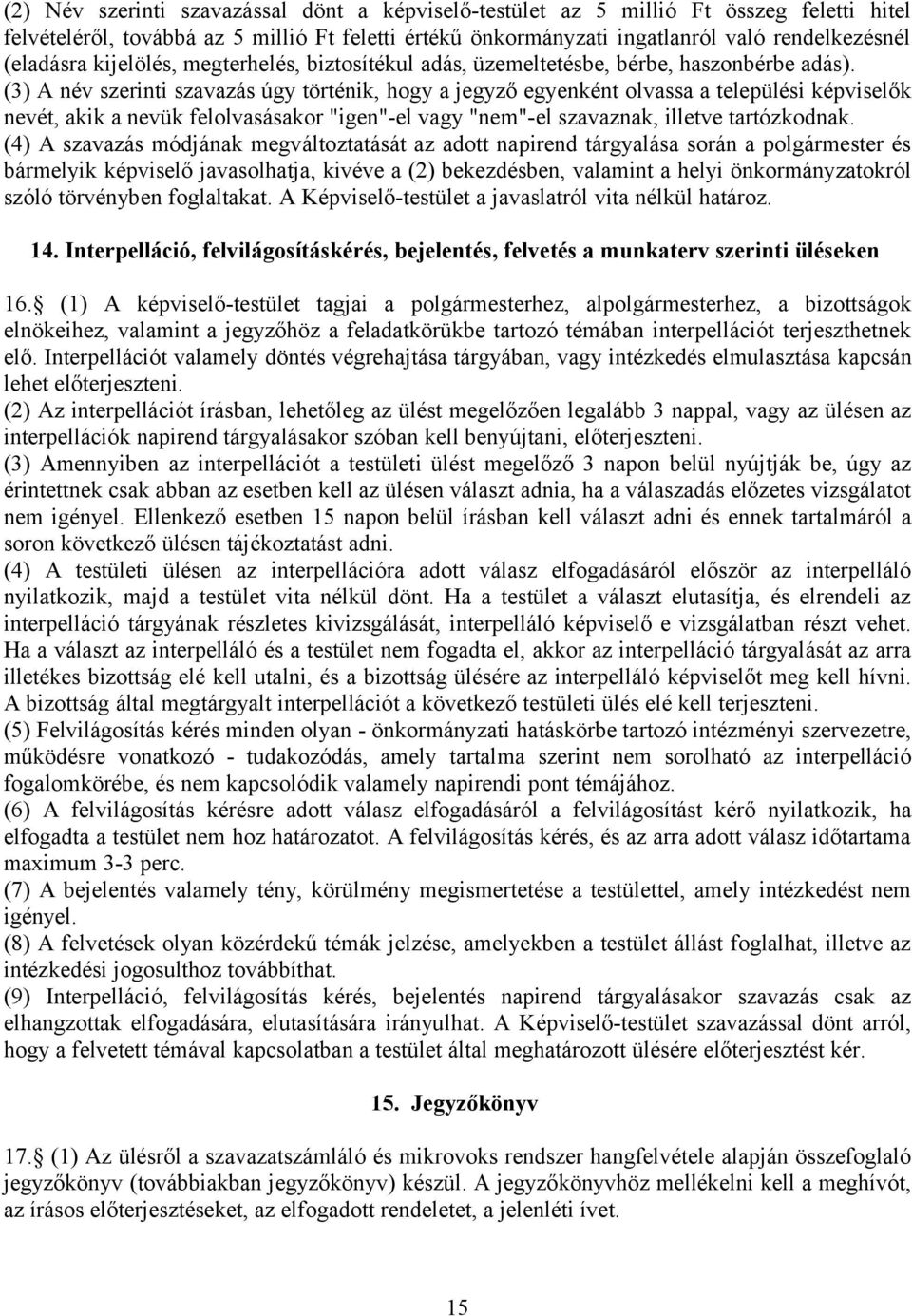 (2) Név szerinti szavazással dönt a képviselő-testület az 5 millió Ft összeg feletti hitel felvételéről, továbbá az 5 millió Ft feletti értékű önkormányzati ingatlanról való rendelkezésnél (eladásra kijelölés, megterhelés, biztosítékul adás, üzemeltetésbe, bérbe, haszonbérbe adás).
(3) A név szerinti szavazás úgy történik, hogy a jegyző egyenként olvassa a települési képviselők nevét, akik a nevük felolvasásakor "igen"-el vagy "nem"-el szavaznak, illetve tartózkodnak.
(4) A szavazás módjának megváltoztatását az adott napirend tárgyalása során a polgármester és bármelyik képviselő javasolhatja, kivéve a (2) bekezdésben, valamint a helyi önkormányzatokról szóló törvényben foglaltakat. A Képviselő-testület a javaslatról vita nélkül határoz.

14. Interpelláció, felvilágosításkérés, bejelentés, felvetés a munkaterv szerinti üléseken

16. (1) A képviselő-testület tagjai a polgármesterhez, alpolgármesterhez, a bizottságok elnökeihez, valamint a jegyzőhöz a feladatkörükbe tartozó témában interpellációt terjeszthetnek elő. Interpellációt valamely döntés végrehajtása tárgyában, vagy intézkedés elmulasztása kapcsán lehet előterjeszteni.
(2) Az interpellációt írásban, lehetőleg az ülést megelőzően legalább 3 nappal, vagy az ülésen az interpellációk napirend tárgyalásakor szóban kell benyújtani, előterjeszteni.
(3) Amennyiben az interpellációt a testületi ülést megelőző 3 napon belül nyújtják be, úgy az érintettnek csak abban az esetben kell az ülésen választ adnia, ha a válaszadás előzetes vizsgálatot nem igényel. Ellenkező esetben 15 napon belül írásban kell választ adni és ennek tartalmáról a soron következő ülésen tájékoztatást adni.
(4) A testületi ülésen az interpellációra adott válasz elfogadásáról először az interpelláló nyilatkozik, majd a testület vita nélkül dönt. Ha a testület a választ elutasítja, és elrendeli az interpelláció tárgyának részletes kivizsgálását, interpelláló képviselő e vizsgálatban részt vehet. Ha a választ az interpelláló és a testület nem fogadta el, akkor az interpelláció tárgyalását az arra illetékes bizottság elé kell utalni, és a bizottság ülésére az interpelláló képviselőt meg kell hívni. A bizottság által megtárgyalt interpellációt a következő testületi ülés elé kell terjeszteni.
(5) Felvilágosítás kérés minden olyan - önkormányzati hatáskörbe tartozó intézményi szervezetre, működésre vonatkozó - tudakozódás, amely tartalma szerint nem sorolható az interpelláció fogalomkörébe, és nem kapcsolódik valamely napirendi pont témájához.
(6) A felvilágosítás kérésre adott válasz elfogadásáról a felvilágosítást kérő nyilatkozik, ha elfogadta a testület nem hoz határozatot. A felvilágosítás kérés, és az arra adott válasz időtartama maximum 3-3 perc.
(7) A bejelentés valamely tény, körülmény megismertetése a testülettel, amely intézkedést nem igényel.
(8) A felvetések olyan közérdekű témák jelzése, amelyekben a testület állást foglalhat, illetve az intézkedési jogosulthoz továbbíthat.
(9) Interpelláció, felvilágosítás kérés, bejelentés napirend tárgyalásakor szavazás csak az elhangzottak elfogadására, elutasítására irányulhat. A Képviselő-testület szavazással dönt arról, hogy a felvetett témával kapcsolatban a testület által meghatározott ülésére előterjesztést kér.

15. Jegyzőkönyv

17. (1) Az ülésről a szavazatszámláló és mikrovoks rendszer hangfelvétele alapján összefoglaló jegyzőkönyv (továbbiakban jegyzőkönyv) készül. A jegyzőkönyvhöz mellékelni kell a meghívót, az írásos előterjesztéseket, az elfogadott rendeletet, a jelenléti ívet.

15